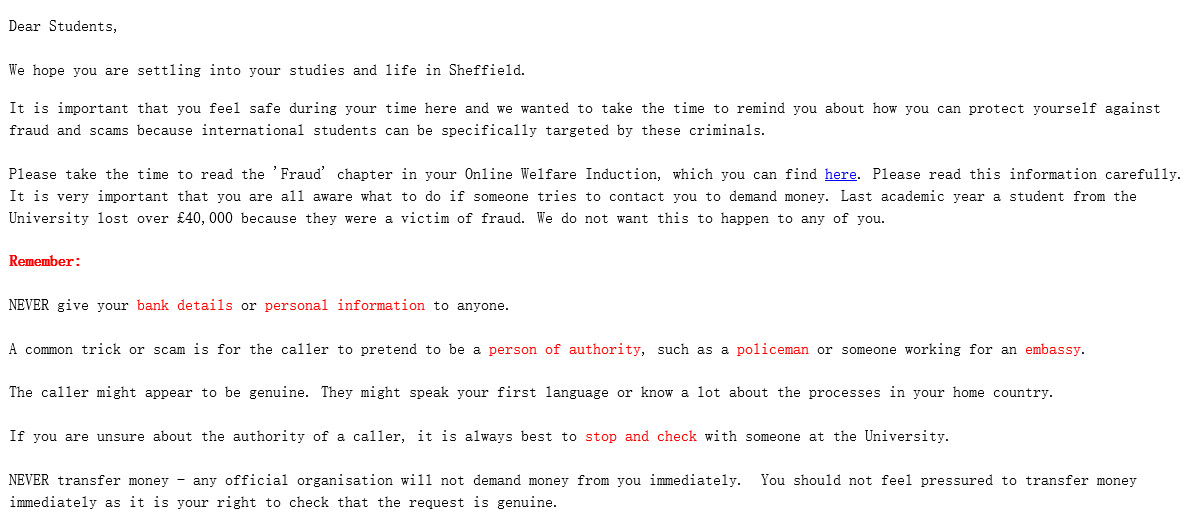 Dear Students,

We hope you are settling into your studies and life in Sheffield.

It is important that you feel safe during your time here and we wanted to take the time to remind you about how you can protect yourself against fraud and scams because international students can be specifically targeted by these criminals.

Please take the time to read the 'Fraud' chapter in your Online Welfare Induction, which you can find here. Please read this information carefully. It is very important that you are all aware what to do if someone tries to contact you to demand money. Last academic year a student from the University lost over £40,000 because they were a victim of fraud. We do not want this to happen to any of you.

Remember:

NEVER give your bank details or personal information to anyone.

A common trick or scam is for the caller to pretend to be a person of authority, such as a policeman or someone working for an embassy.

The caller might appear to be genuine. They might speak your first language or know a lot about the processes in your home country.

If you are unsure about the authority of a caller, it is always best to stop and check with someone at the University.

NEVER transfer money - any official organisation will not demand money from you immediately. You should not feel pressured to transfer money immediately as it is your right to check that the request is genuine.